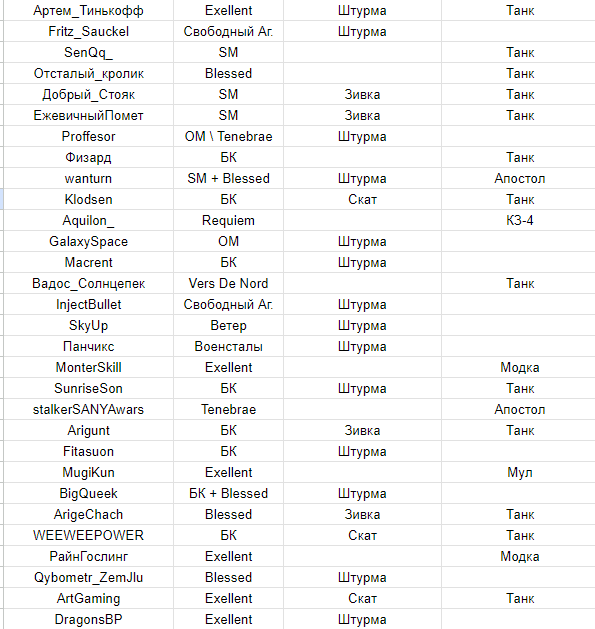 | | | | |
|---|---|---|---|
| Артем_Тинькофф | Exellent | Штурма | Танк |
| Fritz_Sauckel | Свободный Аг. | Штурма | |
| SenQq_ | SM | | Танк |
| Отсталый_кролик | Blessed | | Танк |
| Добрый_Стояк | SM | Зивка | Танк |
| ЕжевичныйПомет | SM | Зивка | Танк |
| Proffesor | OM \ Tenebrae | Штурма | |
| Физард | БК | | Танк |
| wanturn | SM + Blessed | Штурма | Апостол |
| Klodsen | БК | Скат | Танк |
| Aquilon_ | Requiem | | КЗ-4 |
| GalaxySpace | OM | Штурма | |
| Macrent | БК | Штурма | |
| Вадос_Солнцепек | Vers De Nord | | Танк |
| InjectBullet | Свободный Аг. | Штурма | |
| SkyUp | Ветер | Штурма | |
| Панчикс | Военсталы | Штурма | |
| MonterSkill | Exellent | | Модка |
| SunriseSon | БК | Штурма | Танк |
| stalkerSANYAwars | Tenebrae | | Апостол |
| Arigunt | БК | Зивка | Танк |
| Fitasuon | БК | Штурма | |
| MugiKun | Exellent | | Мул |
| BigQueek | БК + Blessed | Штурма | |
| ArigeChach | Blessed | Зивка | Танк |
| WEEWEEPOWER | БК | Скат | Танк |
| РайнГослинг | Exellent | | Модка |
| Qybometr_ZemJlu | Blessed | Штурма | |
| ArtGaming | Exellent | Скат | Танк |
| DragonsBP | Exellent | Штурма | |